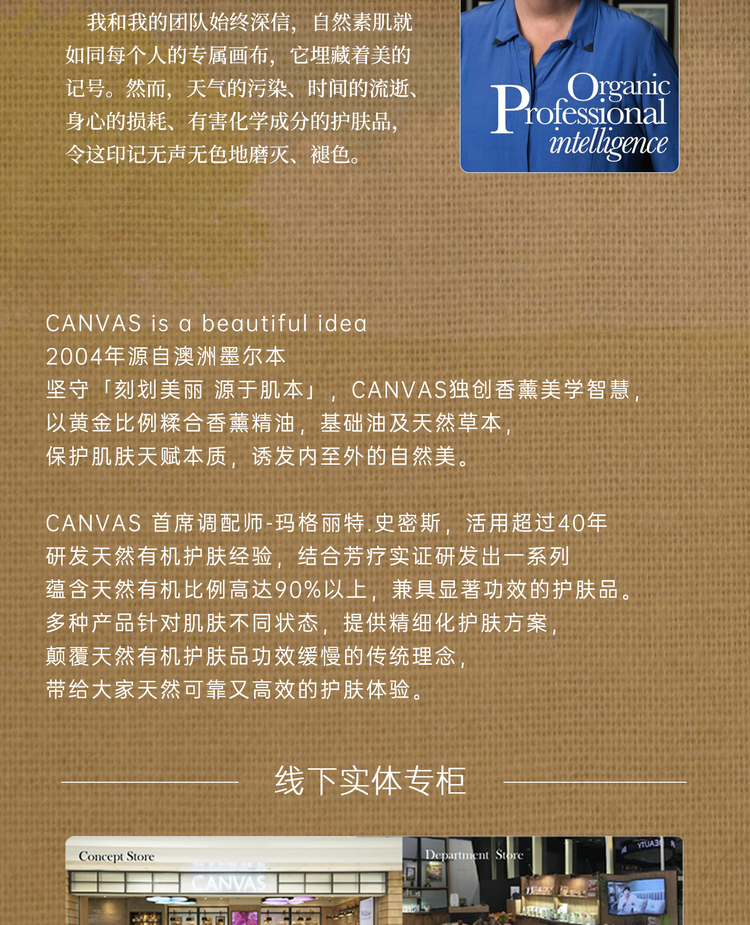 我和我的团队始终深信，自然素肌就如同每个人的专属画布，它埋藏着美的记号。然而，天气的污染、时间的流逝、身心的损耗、有害化学成分的护肤品，令这印记无声无色地磨灭、褪色。

Organic Professional intelligence

CANVAS is a beautiful idea
2004年源自澳洲墨尔本
坚守「刻划美丽 源于肌本」，CANVAS独创香薰美学智慧，
以黄金比例糅合香薰精油，基础油及天然草本，
保护肌肤天赋本质，诱发内至外的自然美。

CANVAS 首席调配师-玛格丽特.史密斯，活用超过40年
研发天然有机护肤经验，结合芳疗实证研发出一系列
蕴含天然有机比例高达90%以上，兼具显著功效的护肤品。
多种产品针对肌肤不同状态，提供精细化护肤方案，
颠覆天然有机护肤品功效缓慢的传统理念，
带给大家天然可靠又高效的护肤体验。

线下实体专柜

Concept Store

CANVAS

Department Store